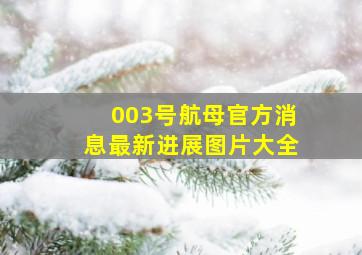 003号航母官方消息最新进展图片大全